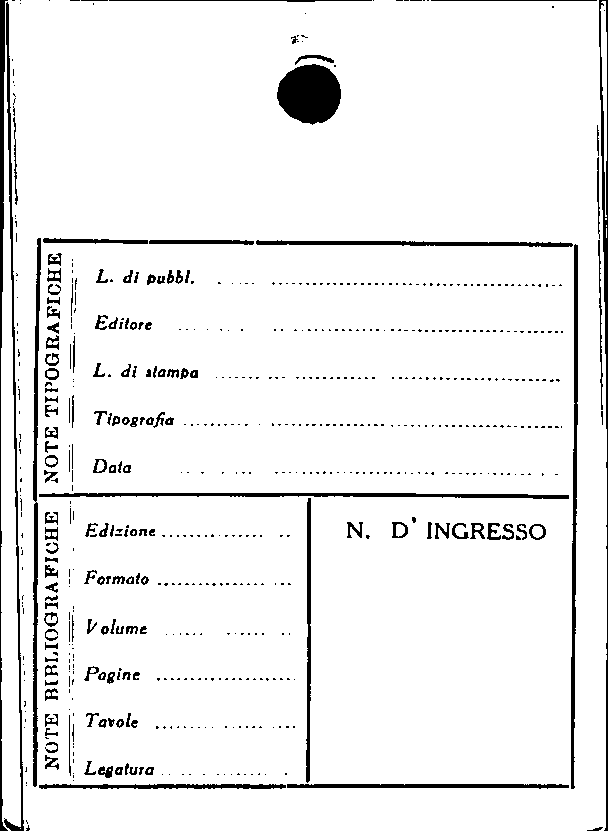 NOTE TIPOGRAFICHE

L. di pubbl. ____

Editore ____

L. di stampa ____

Tipografia ____

Data ____

NOTE BIBLIOGRAFICHE

Edizione ____

Formato ____

Volume ____

Pagine ____

Tavole ____

Legatura ____

N. D' INGRESSO